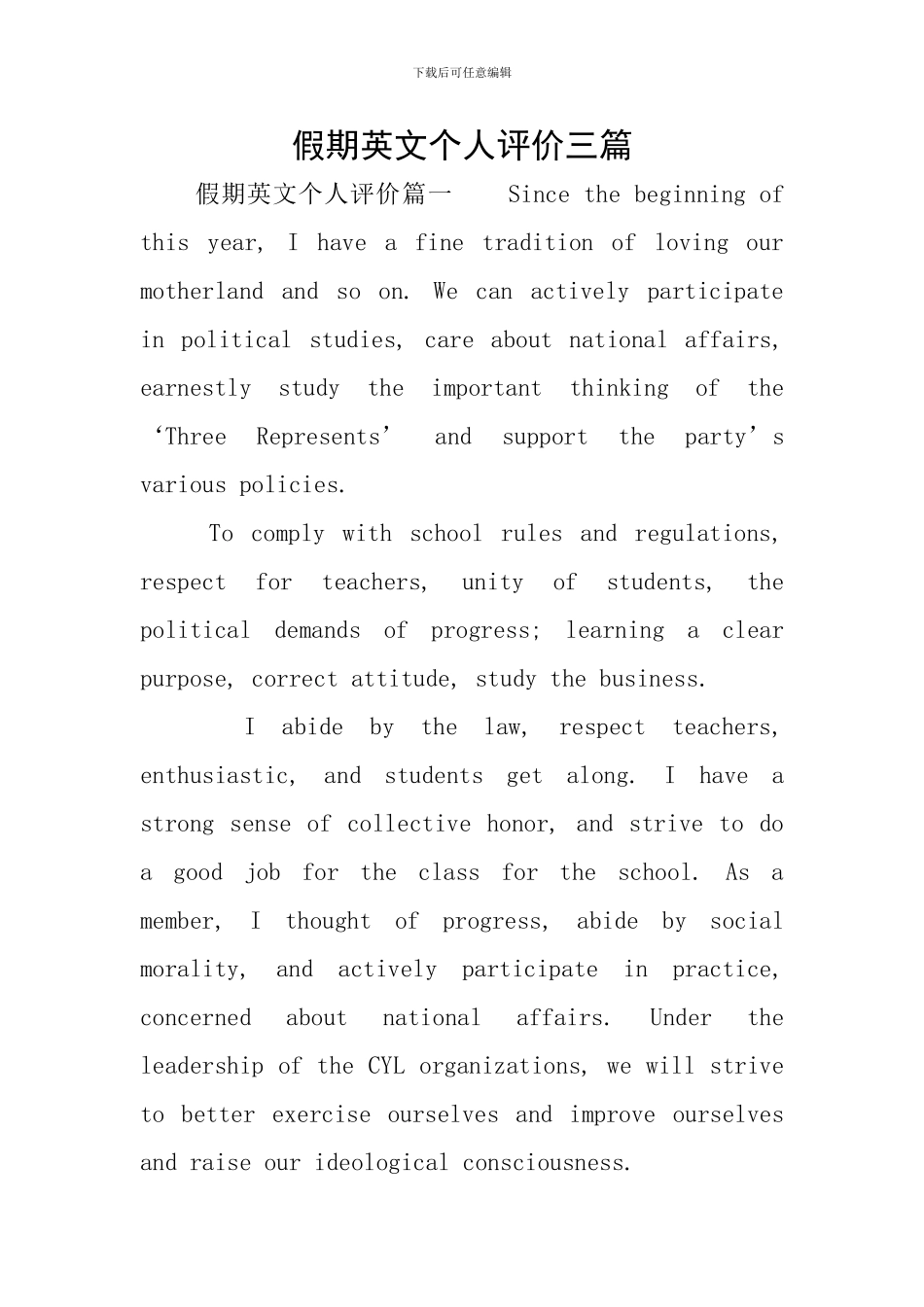 下载后可任意编辑

假期英文个人评价三篇

假期英文个人评价篇一 Since the beginning of this year, I have a fine tradition of loving our motherland and so on. We can actively participate in political studies, care about national affairs, earnestly study the important thinking of the ‘Three Represents’ and support the party’s various policies.

To comply with school rules and regulations, respect for teachers, unity of students, the political demands of progress; learning a clear purpose, correct attitude, study the business.

I abide by the law, respect teachers, enthusiastic, and students get along. I have a strong sense of collective honor, and strive to do a good job for the class for the school. As a member, I thought of progress, abide by social morality, and actively participate in practice, concerned about national affairs. Under the leadership of the CYL organizations, we will strive to better exercise ourselves and improve ourselves and raise our ideological consciousness.